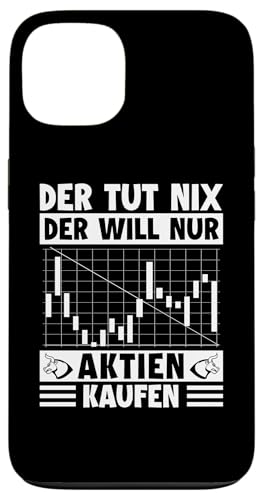 DER TUT NIX
DER WILL NUR
AKTIEN
KAUFEN